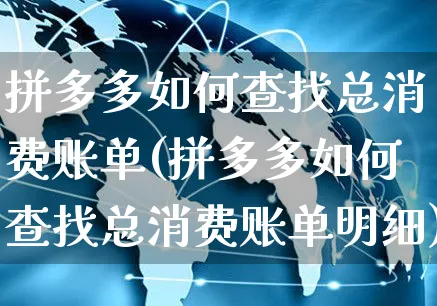 拼多多如何查找总消费账单(拼多多如何查找总消费账单明细)